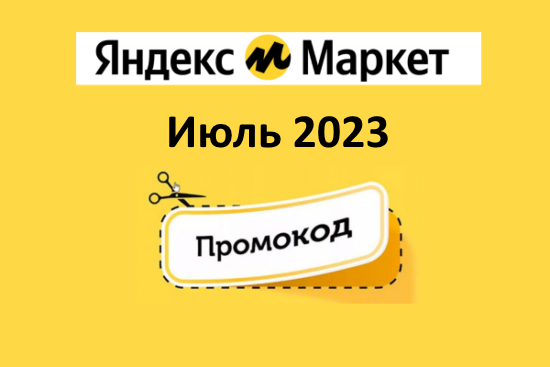 Яндекс Маркет

Июль 2023

Промокод